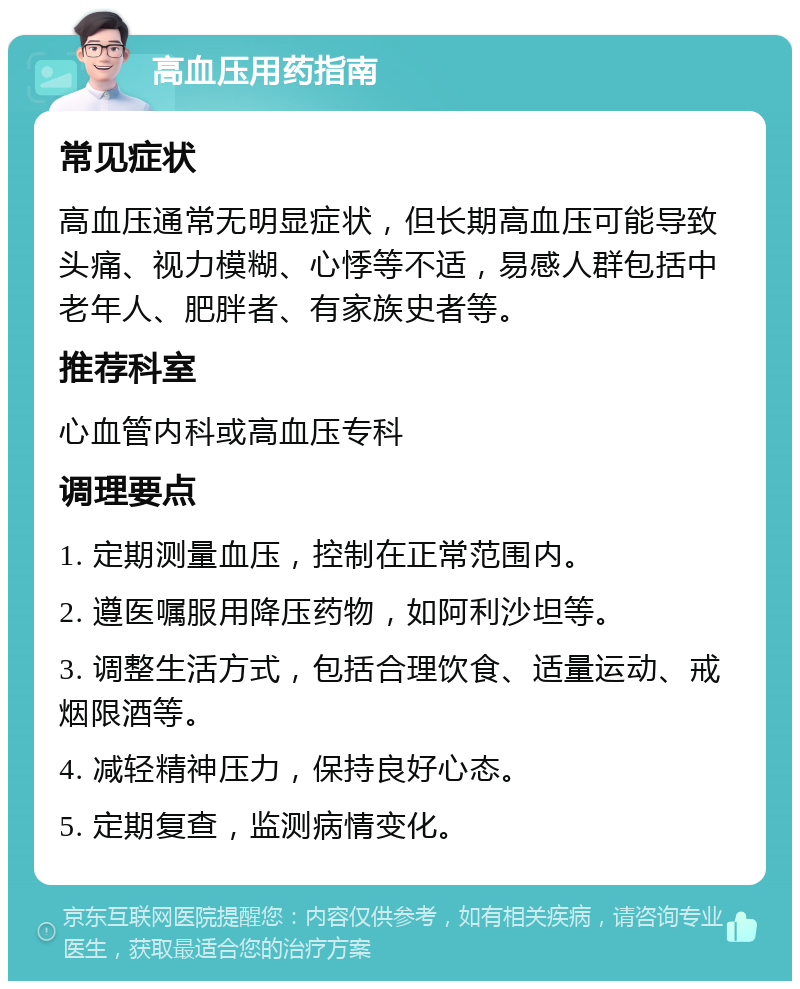 高血压用药指南

常见症状

高血压通常无明显症状，但长期高血压可能导致头痛、视力模糊、心悸等不适，易感人群包括中老年人、肥胖者、有家族史者等。

推荐科室

心血管内科或高血压专科

调理要点

1. 定期测量血压，控制在正常范围内。

2. 遵医嘱服用降压药物，如阿利沙坦等。

3. 调整生活方式，包括合理饮食、适量运动、戒烟限酒等。

4. 减轻精神压力，保持良好心态。

5. 定期复查，监测病情变化。

京东互联网医院提醒您：内容仅供参考，如有相关疾病，请咨询专业医生，获取最适合您的治疗方案